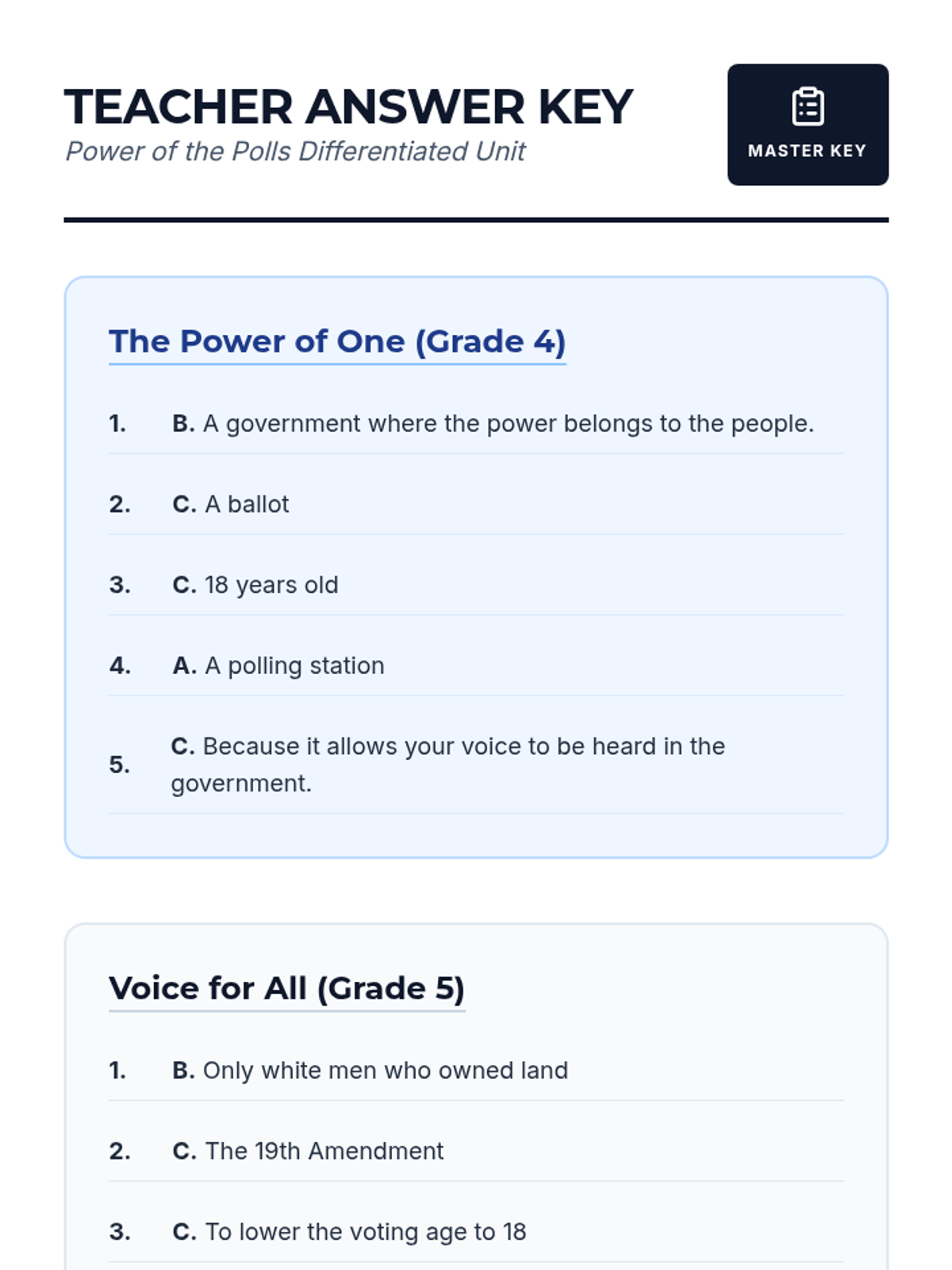 TEACHER ANSWER KEY
Power of the Polls Differentiated Unit

MASTER KEY

The Power of One (Grade 4)

1. B. A government where the power belongs to the people.

2. C. A ballot

3. C. 18 years old

4. A. A polling station

5. C. Because it allows your voice to be heard in the government.

Voice for All (Grade 5)

1. B. Only white men who owned land

2. C. The 19th Amendment

3. C. To lower the voting age to 18